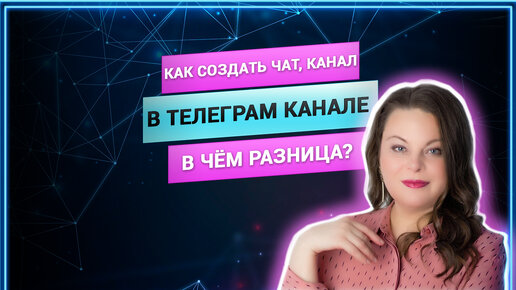 КАК СОЗДАТЬ ЧАТ, КАНАЛ

В ТЕЛЕГРАМ КАНАЛЕ

В ЧЁМ РАЗНИЦА?